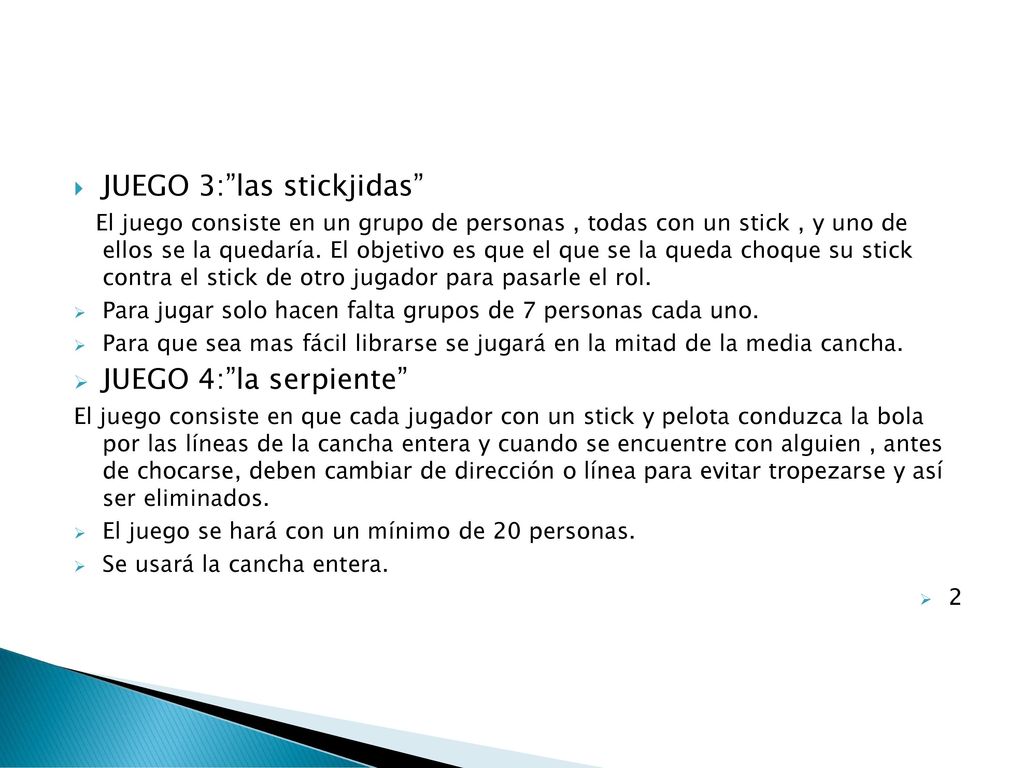 JUEGO 3:”las stickjidas”

El juego consiste en un grupo de personas , todas con un stick , y uno de ellos se la quedaría. El objetivo es que el que se la queda choque su stick contra el stick de otro jugador para pasarle el rol.

Para jugar solo hacen falta grupos de 7 personas cada uno.

Para que sea mas fácil librarse se jugará en la mitad de la media cancha.

JUEGO 4:”la serpiente”

El juego consiste en que cada jugador con un stick y pelota conduzca la bola por las líneas de la cancha entera y cuando se encuentre con alguien , antes de chocarse, deben cambiar de dirección o línea para evitar tropezarse y así ser eliminados.

El juego se hará con un mínimo de 20 personas.

Se usará la cancha entera.

2